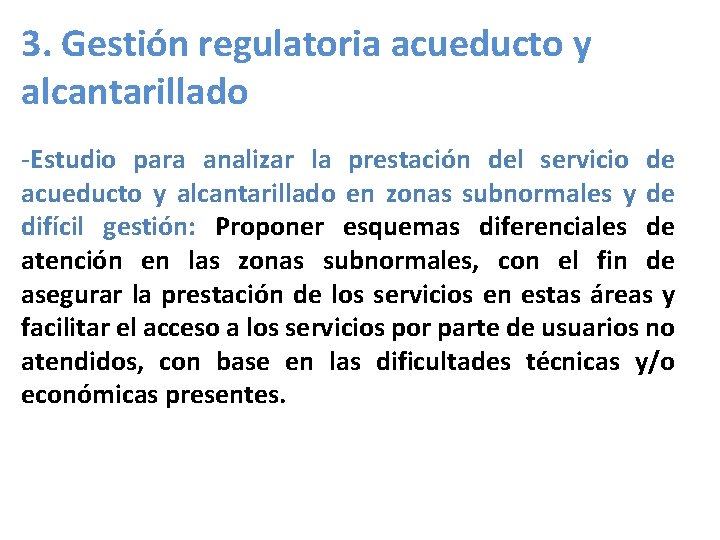 3. Gestión regulatoria acueducto y alcantarillado

-Estudio para analizar la prestación del servicio de acueducto y alcantarillado en zonas subnormales y de difícil gestión: Proponer esquemas diferenciales de atención en las zonas subnormales, con el fin de asegurar la prestación de los servicios en estas áreas y facilitar el acceso a los servicios por parte de usuarios no atendidos, con base en las dificultades técnicas y/o económicas presentes.